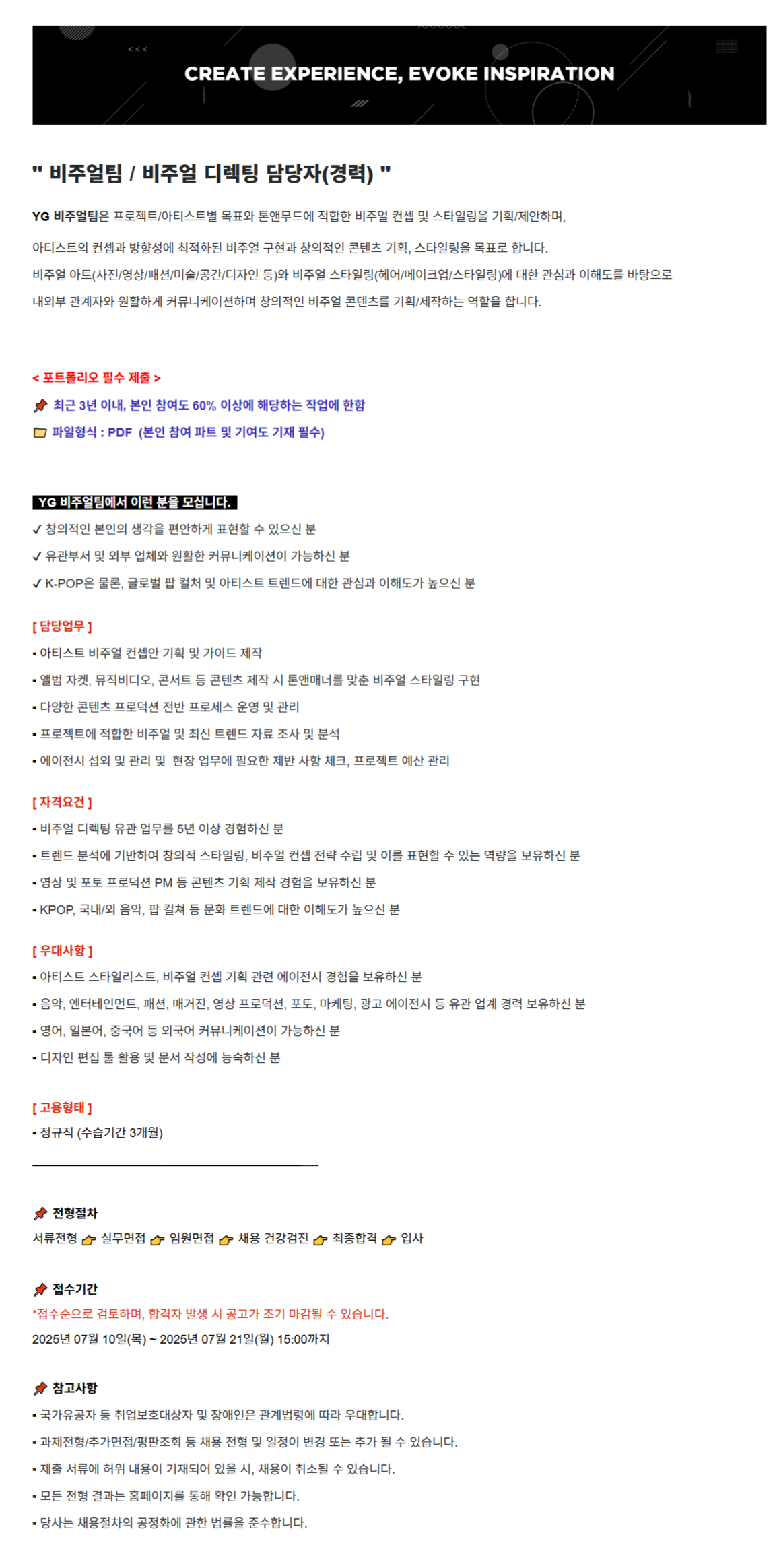 CREATE EXPERIENCE, EVOKE INSPIRATION

" 비주얼팀 / 비주얼 디렉팅 담당자(경력) "

YG 비주얼팀은 프로젝트/아티스트별 목표와 톤앤무드에 적합한 비주얼 컨셉 및 스타일링을 기획/제안하며,

아티스트의 컨셉과 방향성에 최적화된 비주얼 구현과 창의적인 콘텐츠 기획, 스타일링을 목표로 합니다.
비주얼 아트(사진/영상/패션/미술/공간/디자인 등)와 비주얼 스타일링(헤어/메이크업/스타일링)에 대한 관심과 이해도를 바탕으로
내외부 관계자와 원활하게 커뮤니케이션하며 창의적인 비주얼 콘텐츠를 기획/제작하는 역할을 합니다.

< 포트폴리오 필수 제출 >
최근 3년 이내, 본인 참여도 60% 이상에 해당하는 작업에 한함
파일형식 : PDF (본인 참여 파트 및 기여도 기재 필수)

YG 비주얼팀에서 이런 분을 모십니다.
✓ 창의적인 본인의 생각을 편안하게 표현할 수 있으신 분
✓ 유관부서 및 외부 업체와 원활한 커뮤니케이션이 가능하신 분
✓ K-POP은 물론, 글로벌 팝 컬처 및 아티스트 트렌드에 대한 관심과 이해도가 높으신 분

[ 담당업무 ]
▪ 아티스트 비주얼 컨셉안 기획 및 가이드 제작
▪ 앨범 자켓, 뮤직비디오, 콘서트 등 콘텐츠 제작 시 톤앤매너를 맞춘 비주얼 스타일링 구현
▪ 다양한 콘텐츠 프로덕션 전반 프로세스 운영 및 관리
▪ 프로젝트에 적합한 비주얼 및 최신 트렌드 자료 조사 및 분석
▪ 에이전시 섭외 및 관리 및 현장 업무에 필요한 제반 사항 체크, 프로젝트 예산 관리

[ 자격요건 ]
▪ 비주얼 디렉팅 유관 업무를 5년 이상 경험하신 분
▪ 트렌드 분석에 기반하여 창의적 스타일링, 비주얼 컨셉 전략 수립 및 이를 표현할 수 있는 역량을 보유하신 분
▪ 영상 및 포토 프로덕션 PM 등 콘텐츠 기획 제작 경험을 보유하신 분
▪ KPOP, 국내/외 음악, 팝 컬쳐 등 문화 트렌드에 대한 이해도가 높으신 분

[ 우대사항 ]
▪ 아티스트 스타일리스트, 비주얼 컨셉 기획 관련 에이전시 경험을 보유하신 분
▪ 음악, 엔터테인먼트, 패션, 매거진, 영상 프로덕션, 포토, 마케팅, 광고 에이전시 등 유관 업계 경력 보유하신 분
▪ 영어, 일본어, 중국어 등 외국어 커뮤니케이션이 가능하신 분
▪ 디자인 편집 툴 활용 및 문서 작성에 능숙하신 분

[ 고용형태 ]
▪ 정규직 (수습기간 3개월)

전형절차
서류전형 실무면접 임원면접 채용 건강검진 최종합격 입사

접수기간
*접수순으로 검토하며, 합격자 발생 시 공고가 조기 마감될 수 있습니다.
2025년 07월 10일(목) ~ 2025년 07월 21일(월) 15:00까지

참고사항
▪ 국가유공자 등 취업보호대상자 및 장애인은 관계법령에 따라 우대합니다.
▪ 과제전형/추가면접/평판조회 등 채용 전형 및 일정이 변경 또는 추가 될 수 있습니다.
▪ 제출 서류에 허위 내용이 기재되어 있을 시, 채용이 취소될 수 있습니다.
▪ 모든 전형 결과는 홈페이지를 통해 확인 가능합니다.
▪ 당사는 채용절차의 공정화에 관한 법률을 준수합니다.